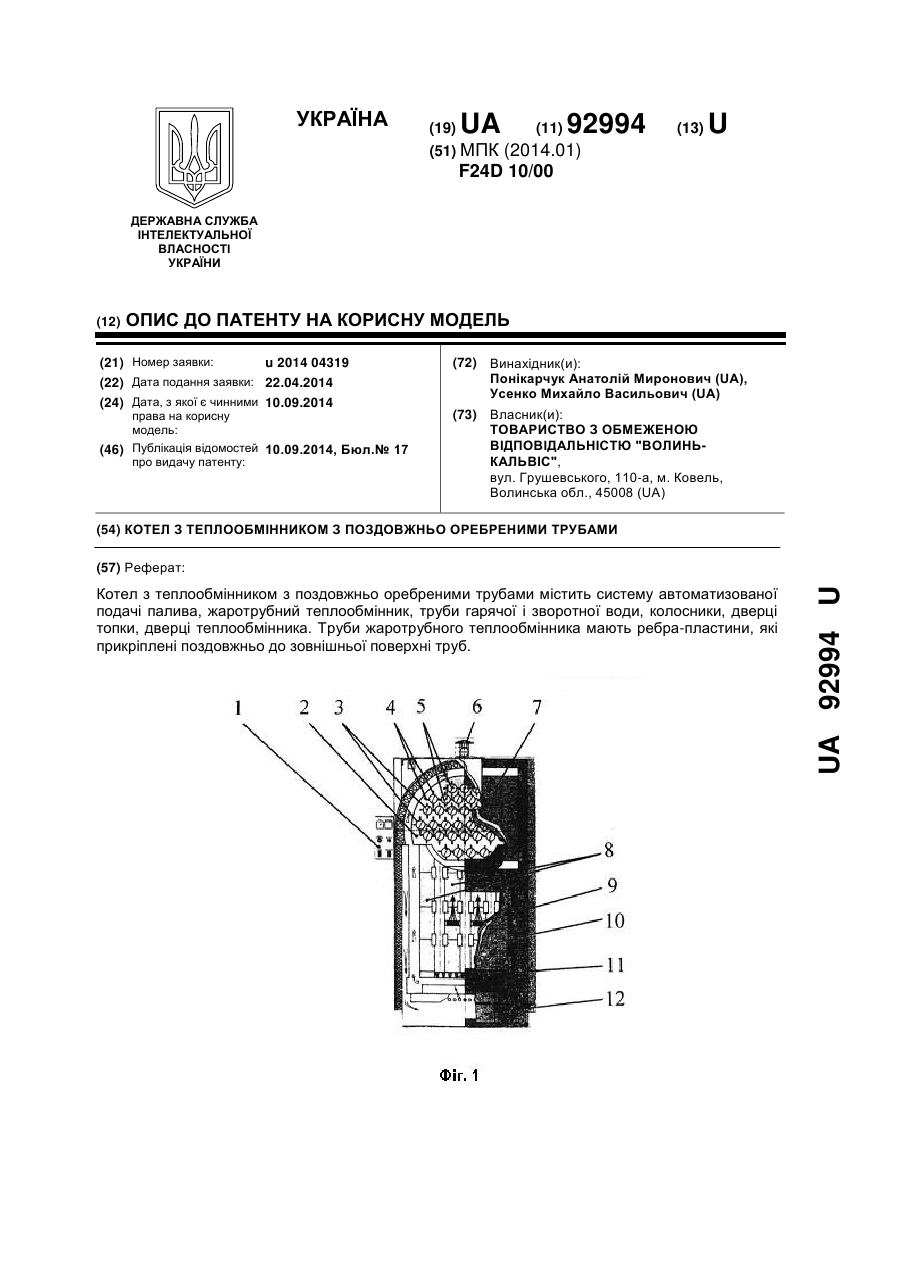 УКРАЇНА

(19) UA (11) 92994 (13) U

(51) МПК (2014.01)
F24D 10/00

ДЕРЖАВНА СЛУЖБА ІНТЕЛЕКТУАЛЬНОЇ ВЛАСНОСТІ УКРАЇНИ

(12) ОПИС ДО ПАТЕНТУ НА КОРИСНУ МОДЕЛЬ

(21) Номер заявки: u 2014 04319
(22) Дата подання заявки: 22.04.2014
(24) Дата, з якої є чинними права на корисну модель: 10.09.2014
(46) Публікація відомостей про видачу патенту: 10.09.2014, Бюл.№ 17

(72) Винахідник(и):
Понікарчук Анатолій Миронович (UA),
Усенко Михайло Васильович (UA)

(73) Власник(и):
ТОВАРИСТВО З ОБМЕЖЕНОЮ ВІДПОВІДАЛЬНІСТЮ "ВОЛИНЬ-КАЛЬВІС",
вул. Грушевського, 110-а, м. Ковель, Волинська обл., 45008 (UA)

(54) КОТЕЛ З ТЕПЛООБМІННИКОМ З ПОЗДОВЖНЬО ОРЕБРЕНИМИ ТРУБАМИ

(57) Реферат:

Котел з теплообмінником з поздовжньо оребреними трубами містить систему автоматизованої подачі палива, жаротрубний теплообмінник, труби гарячої і зворотної води, колосники, дверці топки, дверці теплообмінника. Труби жаротрубного теплообмінника мають ребра-пластини, які прикріплені поздовжньо до зовнішньої поверхні труб.

1 2 3 4 5 6 7 8 9 10 11 12

Фіг. 1

UA 92994 U